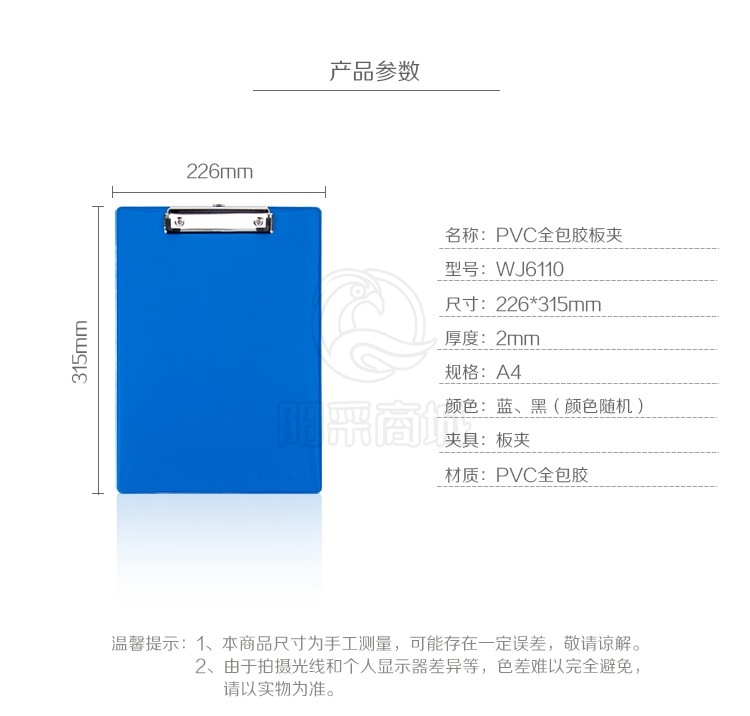 产品参数

226mm

315mm

名称：PVC全包胶板夹

型号：WJ6110

尺寸：226*315mm

厚度：2mm

规格：A4

颜色：蓝、黑（颜色随机）

夹具：板夹

材质：PVC全包胶

温馨提示：1、本商品尺寸为手工测量，可能存在一定误差，敬请谅解。
2、由于拍摄光线和个人显示器差异等，色差难以完全避免，请以实物为准。

阳采商城